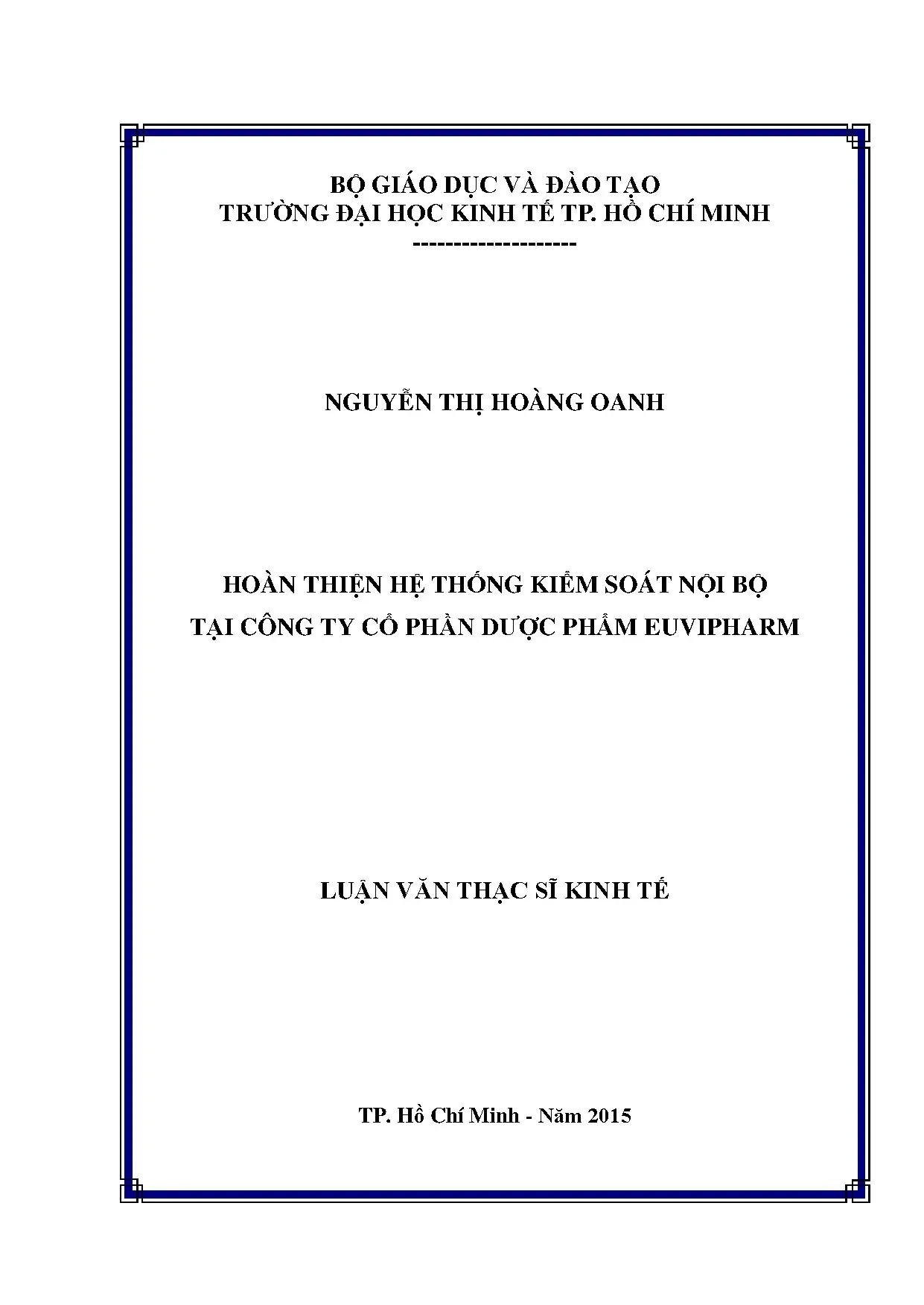 BỘ GIÁO DỤC VÀ ĐÀO TẠO
TRƯỜNG ĐẠI HỌC KINH TẾ TP. HỒ CHÍ MINH
--------------------

NGUYỄN THỊ HOÀNG OANH

HOÀN THIỆN HỆ THỐNG KIỂM SOÁT NỘI BỘ
TẠI CÔNG TY CỔ PHẦN DƯỢC PHẨM EUVIPHARM

LUẬN VĂN THẠC SĨ KINH TẾ

TP. Hồ Chí Minh - Năm 2015